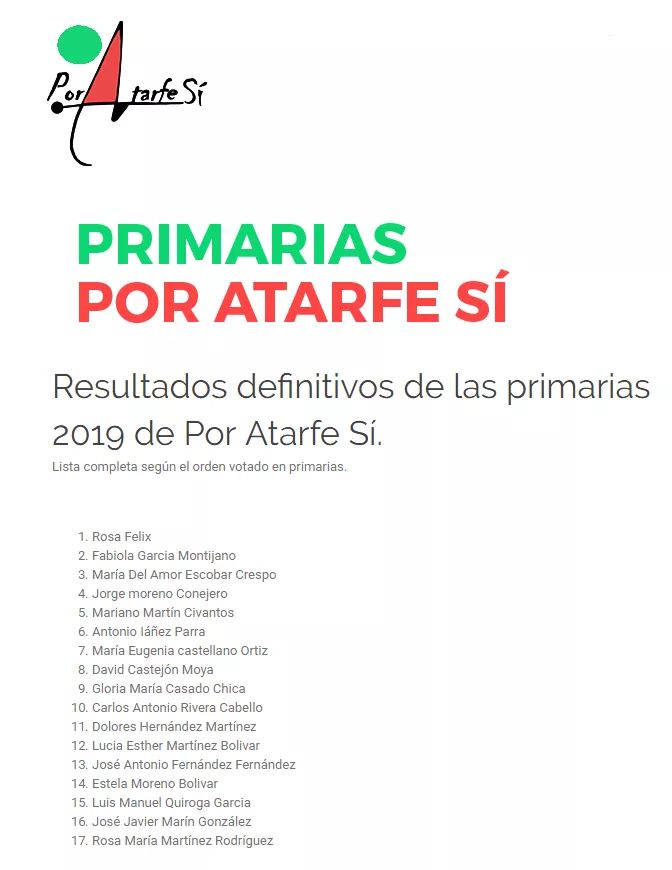 Por Atarfe Sí

PRIMARIAS
POR ATARFE SÍ

Resultados definitivos de las primarias 2019 de Por Atarfe Sí.
Lista completa según el orden votado en primarias.

1. Rosa Felix
2. Fabiola Garcia Montijano
3. María Del Amor Escobar Crespo
4. Jorge moreno Conejero
5. Mariano Martín Civantos
6. Antonio Iáñez Parra
7. María Eugenia castellano Ortiz
8. David Castejón Moya
9. Gloria María Casado Chica
10. Carlos Antonio Rivera Cabello
11. Dolores Hernández Martínez
12. Lucia Esther Martínez Bolivar
13. José Antonio Fernández Fernández
14. Estela Moreno Bolivar
15. Luis Manuel Quiroga Garcia
16. José Javier Marín González
17. Rosa María Martínez Rodríguez